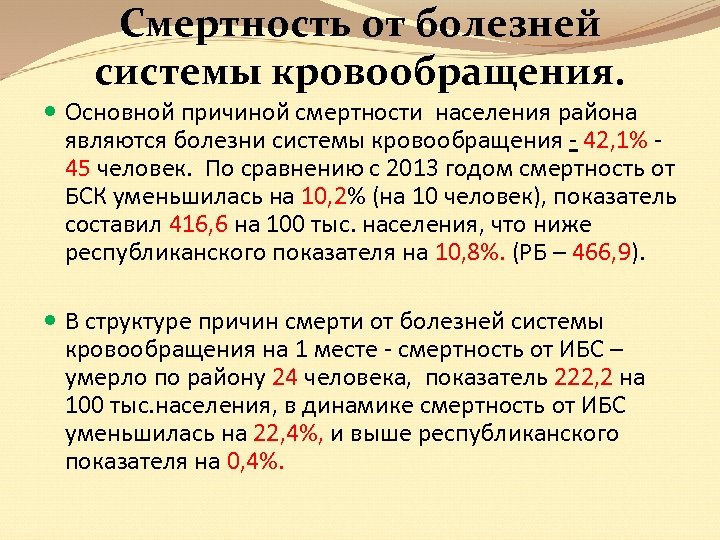 Смертность от болезней системы кровообращения.

Основной причиной смертности населения района являются болезни системы кровообращения - 42,1% - 45 человек. По сравнению с 2013 годом смертность от БСК уменьшилась на 10,2% (на 10 человек), показатель составил 416,6 на 100 тыс. населения, что ниже республиканского показателя на 10,8%. (РБ – 466,9).

В структуре причин смерти от болезней системы кровообращения на 1 месте - смертность от ИБС – умерло по району 24 человека, показатель 222,2 на 100 тыс.населения, в динамике смертность от ИБС уменьшилась на 22,4%, и выше республиканского показателя на 0,4%.